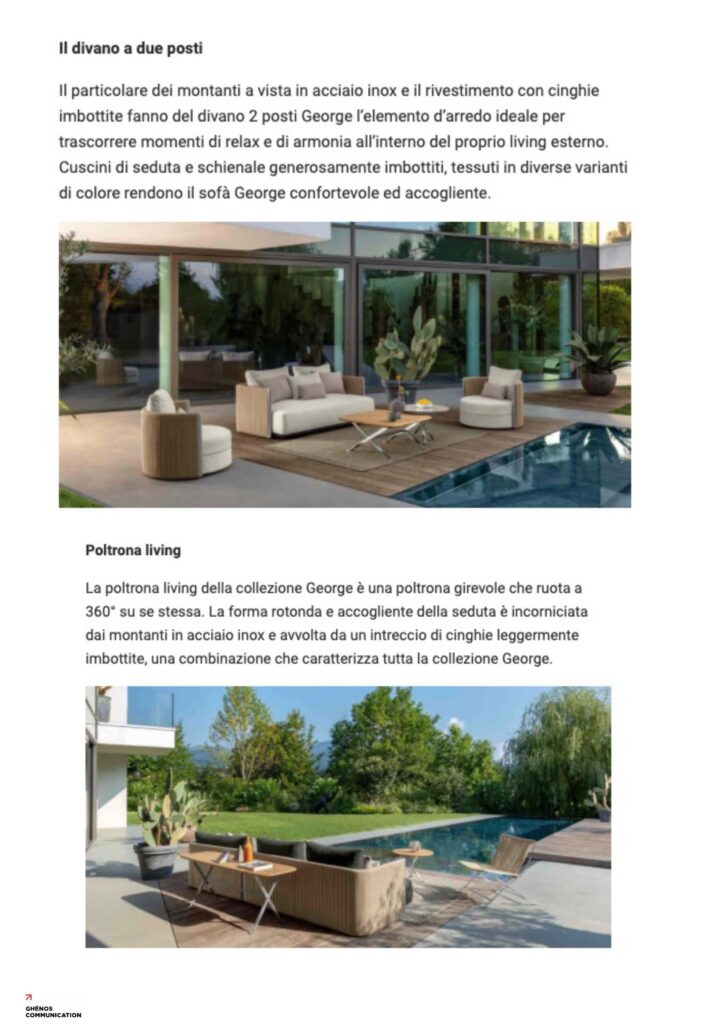 Il divano a due posti

Il particolare dei montanti a vista in acciaio inox e il rivestimento con cinghie imbottite fanno del divano 2 posti George l'elemento d'arredo ideale per trascorrere momenti di relax e di armonia all'interno del proprio living esterno. Cuscini di seduta e schienale generosamente imbottiti, tessuti in diverse varianti di colore rendono il sofà George confortevole ed accogliente.

Poltrona living

La poltrona living della collezione George è una poltrona girevole che ruota a 360° su se stessa. La forma rotonda e accogliente della seduta è incorniciata dai montanti in acciaio inox e avvolta da un intreccio di cinghie leggermente imbottite, una combinazione che caratterizza tutta la collezione George.

GHÉNOS COMMUNICATION